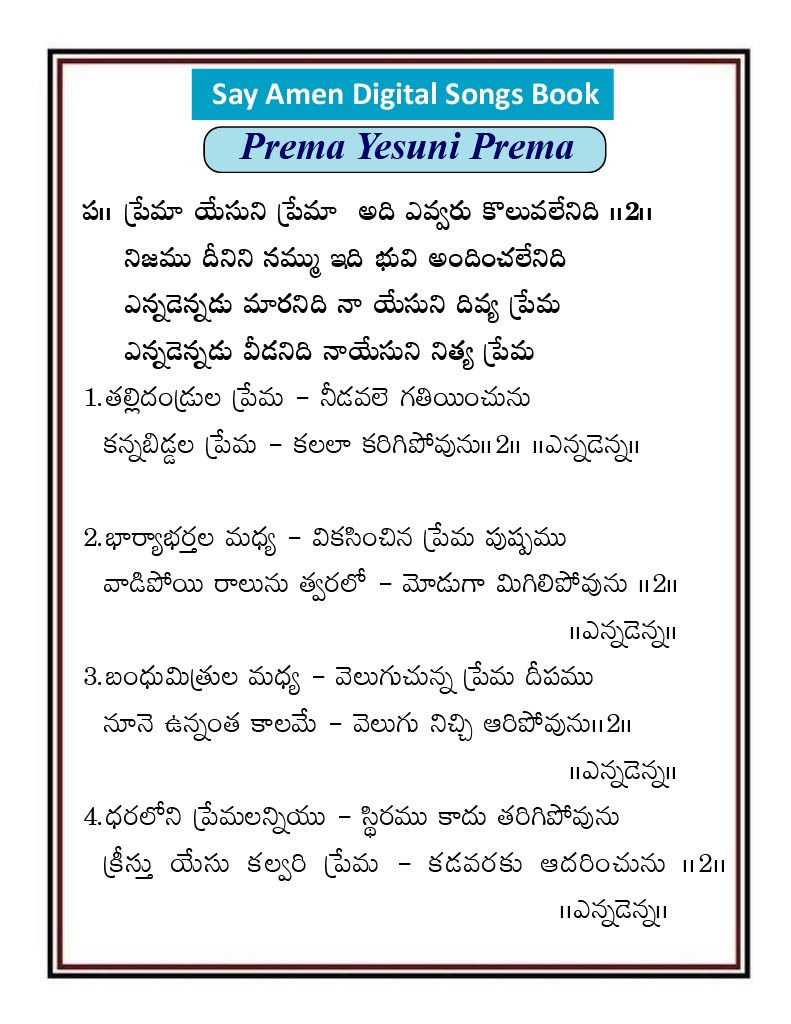 Say Amen Digital Songs Book

Prema Yesuni Prema

ప॥ ప్రేమా యేసుని ప్రేమా అది ఎవ్వరు కొలువలేనిది ॥2॥
నిజము దీనిని నమ్ము ఇది భువి అందించలేనిది
ఎన్నడెన్నడు మారనిది నా యేసుని దివ్య ప్రేమ
ఎన్నడెన్నడు వీడనిది నాయేసుని నిత్య ప్రేమ

1.తల్లిదండ్రుల ప్రేమ – నీడవలె గతియించును
కన్నబిడ్డల ప్రేమ – కలలా కరిగిపోవును॥2॥ ॥ఎన్నడెన్న॥

2.భార్యాభర్తల మధ్య – వికసించిన ప్రేమ పుష్పము
వాడిపోయి రాలును త్వరలో – మోడుగా మిగిలిపోవును ॥2॥
॥ఎన్నడెన్న॥

3.బంధుమిత్రుల మధ్య – వెలుగుచున్న ప్రేమ దీపము
నూనె ఉన్నంత కాలమే – వెలుగు నిచ్చి ఆరిపోవును॥2॥
॥ఎన్నడెన్న॥

4.ధరలోని ప్రేమలన్నియు – స్థిరము కాదు తరిగిపోవును
క్రీస్తు యేసు కల్వరి ప్రేమ – కడవరకు ఆదరించును ॥2॥
॥ఎన్నడెన్న॥